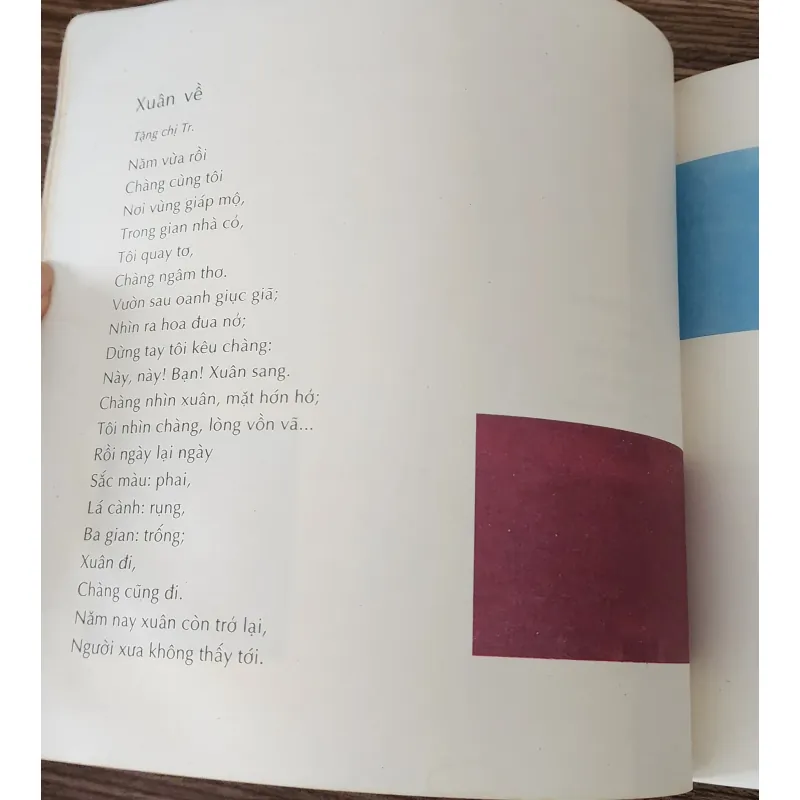 Xuân về

Tặng chị Tr.

Năm vừa rồi
Chàng cùng tôi
Nơi vùng giáp mộ,
Trong gian nhà cỏ,
Tôi quay tơ,
Chàng ngâm thơ.
Vườn sau oanh giục giã;
Nhìn ra hoa đua nở;
Dừng tay tôi kêu chàng:
Này, này! Bạn! Xuân sang.
Chàng nhìn xuân, mặt hớn hở;
Tôi nhìn chàng, lòng vồn vã...
Rồi ngày lại ngày
Sắc màu: phai,
Lá cành: rụng,
Ba gian: trống;
Xuân đi,
Chàng cũng đi.
Năm nay xuân còn trở lại,
Người xưa không thấy tới.